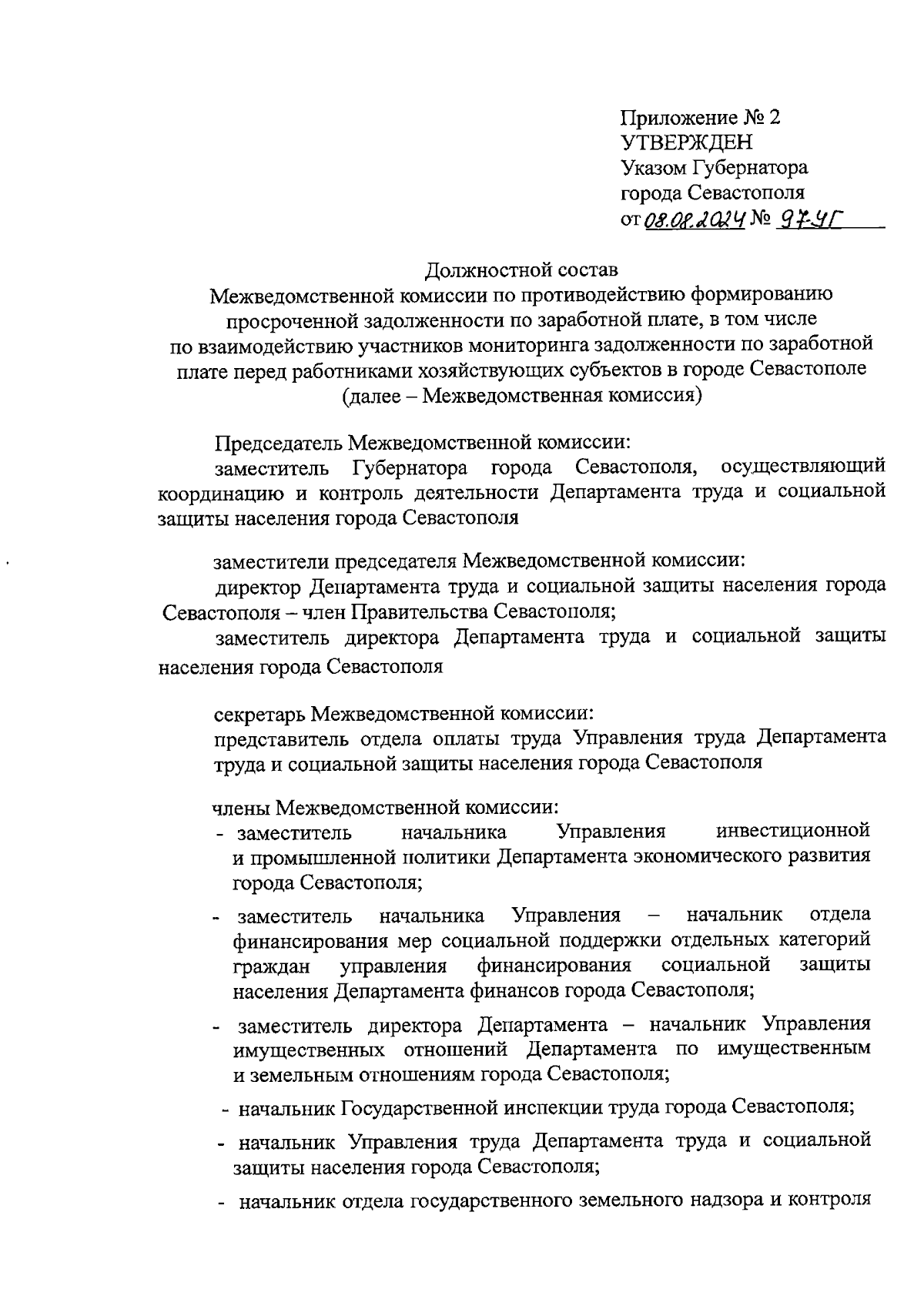 Приложение № 2
УТВЕРЖДЕН
Указом Губернатора
города Севастополя
от 08.08.2024 № 97-УГ

Должностной состав
Межведомственной комиссии по противодействию формированию просроченной задолженности по заработной плате, в том числе по взаимодействию участников мониторинга задолженности по заработной плате перед работниками хозяйствующих субъектов в городе Севастополе
(далее – Межведомственная комиссия)

Председатель Межведомственной комиссии:
заместитель Губернатора города Севастополя, осуществляющий координацию и контроль деятельности Департамента труда и социальной защиты населения города Севастополя

заместители председателя Межведомственной комиссии:
директор Департамента труда и социальной защиты населения города Севастополя – член Правительства Севастополя;
заместитель директора Департамента труда и социальной защиты населения города Севастополя

секретарь Межведомственной комиссии:
представитель отдела оплаты труда Управления труда Департамента труда и социальной защиты населения города Севастополя

члены Межведомственной комиссии:
- заместитель начальника Управления инвестиционной и промышленной политики Департамента экономического развития города Севастополя;
- заместитель начальника Управления – начальник отдела финансирования мер социальной поддержки отдельных категорий граждан управления финансирования социальной защиты населения Департамента финансов города Севастополя;
- заместитель директора Департамента – начальник Управления имущественных отношений Департамента по имущественным и земельным отношениям города Севастополя;
- начальник Государственной инспекции труда города Севастополя;
- начальник Управления труда Департамента труда и социальной защиты населения города Севастополя;
- начальник отдела государственного земельного надзора и контроля